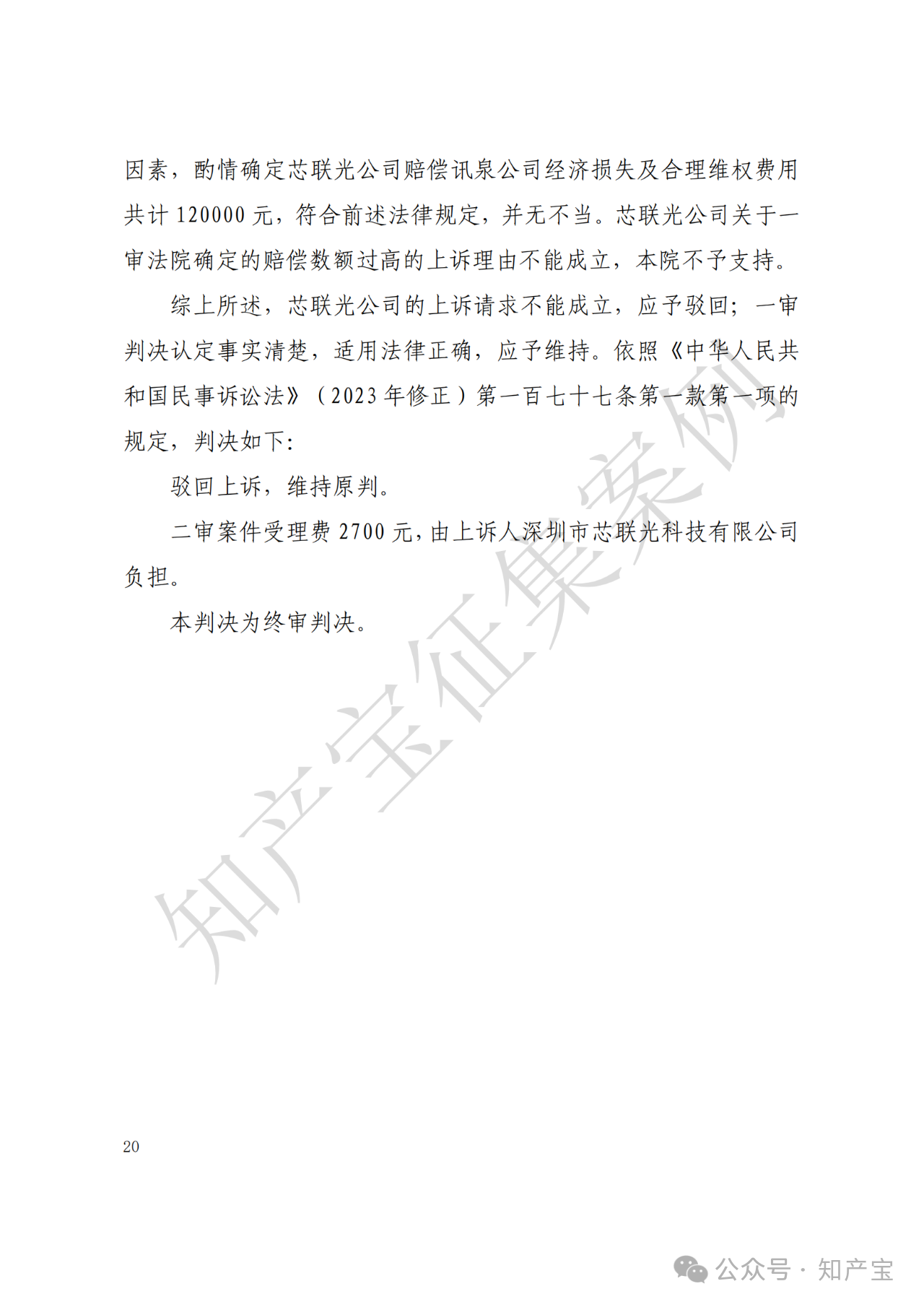 因素，酌情确定芯联光公司赔偿讯泉公司经济损失及合理维权费用共计 120000 元，符合前述法律规定，并无不当。芯联光公司关于一审法院确定的赔偿数额过高的上诉理由不能成立，本院不予支持。

综上所述，芯联光公司的上诉请求不能成立，应予驳回；一审判决认定事实清楚，适用法律正确，应予维持。依照《中华人民共和国民事诉讼法》（2023 年修正）第一百七十七条第一款第一项的规定，判决如下：

驳回上诉，维持原判。

二审案件受理费 2700 元，由上诉人深圳市芯联光科技有限公司负担。

本判决为终审判决。

知产宝征集案例

20

公众号 · 知产宝